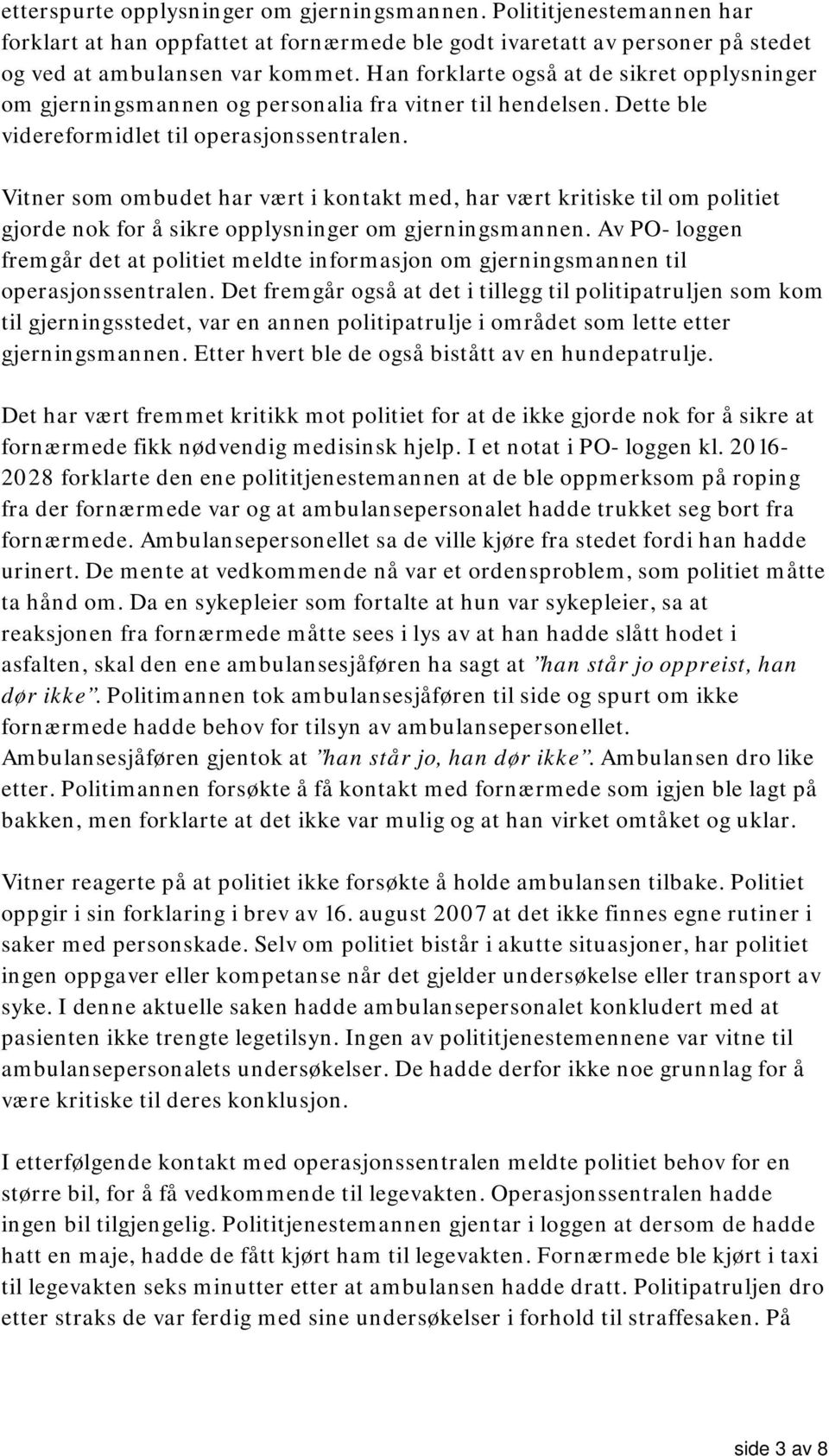 etterspurte opplysninger om gjerningsmannen. Polititjenestemannen har forklart at han oppfattet at fornærmede ble godt ivaretatt av personer på stedet og ved at ambulansen var kommet. Han forklarte også at de sikret opplysninger om gjerningsmannen og personalia fra vitner til hendelsen. Dette ble videreformidlet til operasjonssentralen.

Vitner som ombudet har vært i kontakt med, har vært kritiske til om politiet gjorde nok for å sikre opplysninger om gjerningsmannen. Av PO- loggen fremgår det at politiet meldte informasjon om gjerningsmannen til operasjonssentralen. Det fremgår også at det i tillegg til politipatruljen som kom til gjerningsstedet, var en annen politipatrulje i området som lette etter gjerningsmannen. Etter hvert ble de også bistått av en hundepatrulje.

Det har vært fremmet kritikk mot politiet for at de ikke gjorde nok for å sikre at fornærmede fikk nødvendig medisinsk hjelp. I et notat i PO- loggen kl. 2016-2028 forklarte den ene polititjenestemannen at de ble oppmerksom på roping fra der fornærmede var og at ambulansepersonalet hadde trukket seg bort fra fornærmede. Ambulansepersonellet sa de ville kjøre fra stedet fordi han hadde urinert. De mente at vedkommende nå var et ordensproblem, som politiet måtte ta hånd om. Da en sykepleier som fortalte at hun var sykepleier, sa at reaksjonen fra fornærmede måtte sees i lys av at han hadde slått hodet i asfalten, skal den ene ambulansesjåføren ha sagt at "han står jo oppreist, han dør ikke". Politimannen tok ambulansesjåføren til side og spurt om ikke fornærmede hadde behov for tilsyn av ambulansepersonellet. Ambulansesjåføren gjentok at "han står jo, han dør ikke". Ambulansen dro like etter. Politimannen forsøkte å få kontakt med fornærmede som igjen ble lagt på bakken, men forklarte at det ikke var mulig og at han virket omtåket og uklar.

Vitner reagerte på at politiet ikke forsøkte å holde ambulansen tilbake. Politiet oppgir i sin forklaring i brev av 16. august 2007 at det ikke finnes egne rutiner i saker med personskade. Selv om politiet bistår i akutte situasjoner, har politiet ingen oppgaver eller kompetanse når det gjelder undersøkelse eller transport av syke. I denne aktuelle saken hadde ambulansepersonalet konkludert med at pasienten ikke trengte legetilsyn. Ingen av polititjenestemennene var vitne til ambulansepersonalets undersøkelser. De hadde derfor ikke noe grunnlag for å være kritiske til deres konklusjon.

I etterfølgende kontakt med operasjonssentralen meldte politiet behov for en større bil, for å få vedkommende til legevakten. Operasjonssentralen hadde ingen bil tilgjengelig. Polititjenestemannen gjentar i loggen at dersom de hadde hatt en maje, hadde de fått kjørt ham til legevakten. Fornærmede ble kjørt i taxi til legevakten seks minutter etter at ambulansen hadde dratt. Politipatruljen dro etter straks de var ferdig med sine undersøkelser i forhold til straffesaken. På

side 3 av 8